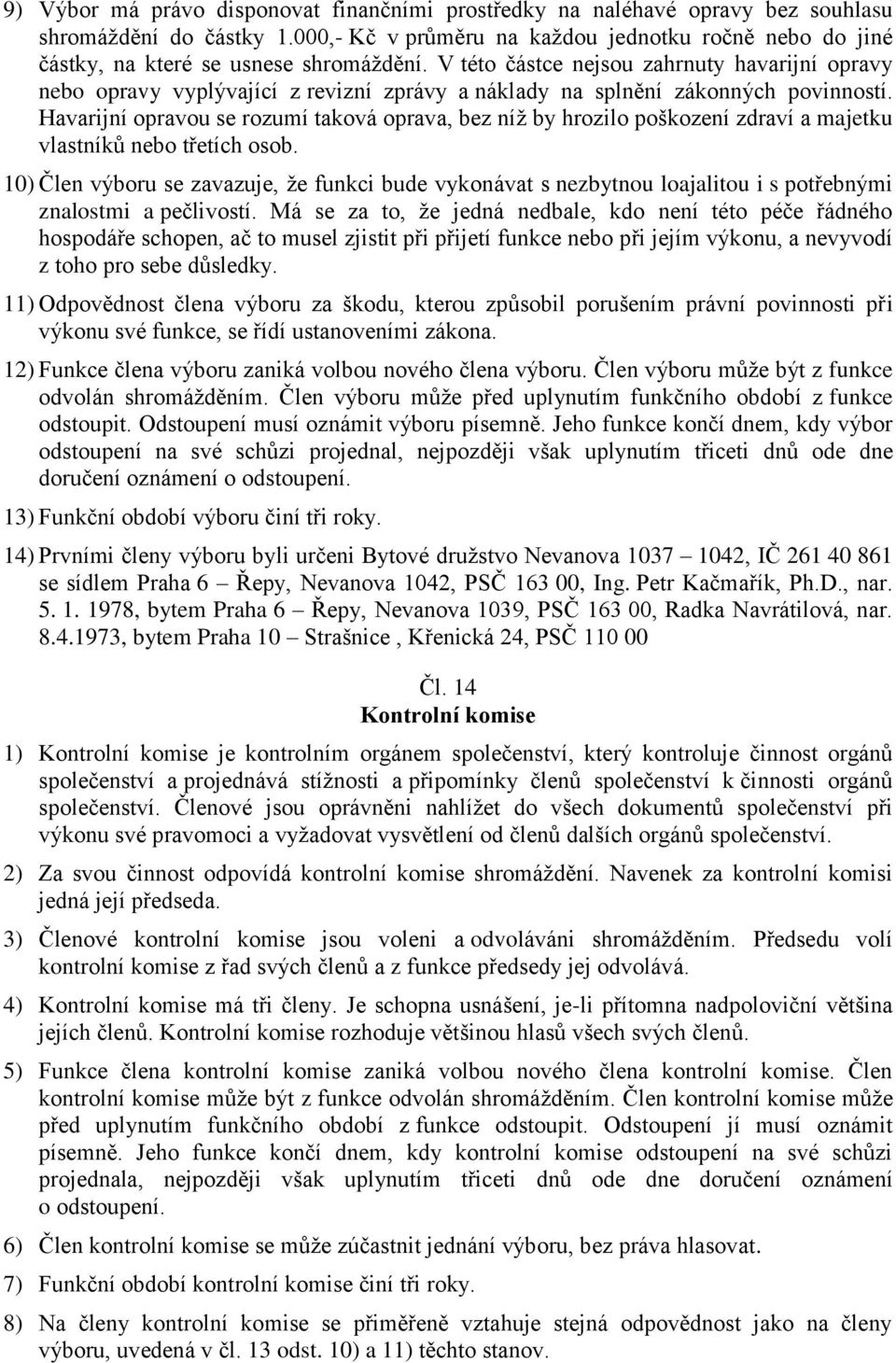 9) Výbor má právo disponovat finančními prostředky na naléhavé opravy bez souhlasu shromáždění do částky 1.000,- Kč v průměru na každou jednotku ročně nebo do jiné částky, na které se usnese shromáždění. V této částce nejsou zahrnuty havarijní opravy nebo opravy vyplývající z revizní zprávy a náklady na splnění zákonných povinností. Havarijní opravou se rozumí taková oprava, bez níž by hrozilo poškození zdraví a majetku vlastníků nebo třetích osob.

10) Člen výboru se zavazuje, že funkci bude vykonávat s nezbytnou loajalitou i s potřebnými znalostmi a pečlivostí. Má se za to, že jedná nedbale, kdo není této péče řádného hospodáře schopen, ač to musel zjistit při přijetí funkce nebo při jejím výkonu, a nevyvodí z toho pro sebe důsledky.

11) Odpovědnost člena výboru za škodu, kterou způsobil porušením právní povinnosti při výkonu své funkce, se řídí ustanoveními zákona.

12) Funkce člena výboru zaniká volbou nového člena výboru. Člen výboru může být z funkce odvolán shromážděním. Člen výboru může před uplynutím funkčního období z funkce odstoupit. Odstoupení musí oznámit výboru písemně. Jeho funkce končí dnem, kdy výbor odstoupení na své schůzi projednal, nejpozději však uplynutím třiceti dnů ode dne doručení oznámení o odstoupení.

13) Funkční období výboru činí tři roky.

14) Prvními členy výboru byli určeni Bytové družstvo Nevanova 1037 – 1042, IČ 261 40 861 se sídlem Praha 6 – Řepy, Nevanova 1042, PSČ 163 00, Ing. Petr Kačmařík, Ph.D., nar. 5. 1. 1978, bytem Praha 6 – Řepy, Nevanova 1039, PSČ 163 00, Radka Navrátilová, nar. 8.4.1973, bytem Praha 10 – Strašnice , Křenická 24, PSČ 110 00

Čl. 14
Kontrolní komise

1) Kontrolní komise je kontrolním orgánem společenství, který kontroluje činnost orgánů společenství a projednává stížnosti a připomínky členů společenství k činnosti orgánů společenství. Členové jsou oprávněni nahlížet do všech dokumentů společenství při výkonu své pravomoci a vyžadovat vysvětlení od členů dalších orgánů společenství.

2) Za svou činnost odpovídá kontrolní komise shromáždění. Navenek za kontrolní komisi jedná její předseda.

3) Členové kontrolní komise jsou voleni a odvoláváni shromážděním. Předsedu volí kontrolní komise z řad svých členů a z funkce předsedy jej odvolává.

4) Kontrolní komise má tři členy. Je schopna usnášení, je-li přítomna nadpoloviční většina jejích členů. Kontrolní komise rozhoduje většinou hlasů všech svých členů.

5) Funkce člena kontrolní komise zaniká volbou nového člena kontrolní komise. Člen kontrolní komise může být z funkce odvolán shromážděním. Člen kontrolní komise může před uplynutím funkčního období z funkce odstoupit. Odstoupení jí musí oznámit písemně. Jeho funkce končí dnem, kdy kontrolní komise odstoupení na své schůzi projednala, nejpozději však uplynutím třiceti dnů ode dne doručení oznámení o odstoupení.

6) Člen kontrolní komise se může zúčastnit jednání výboru, bez práva hlasovat.

7) Funkční období kontrolní komise činí tři roky.

8) Na členy kontrolní komise se přiměřeně vztahuje stejná odpovědnost jako na členy výboru, uvedená v čl. 13 odst. 10) a 11) těchto stanov.